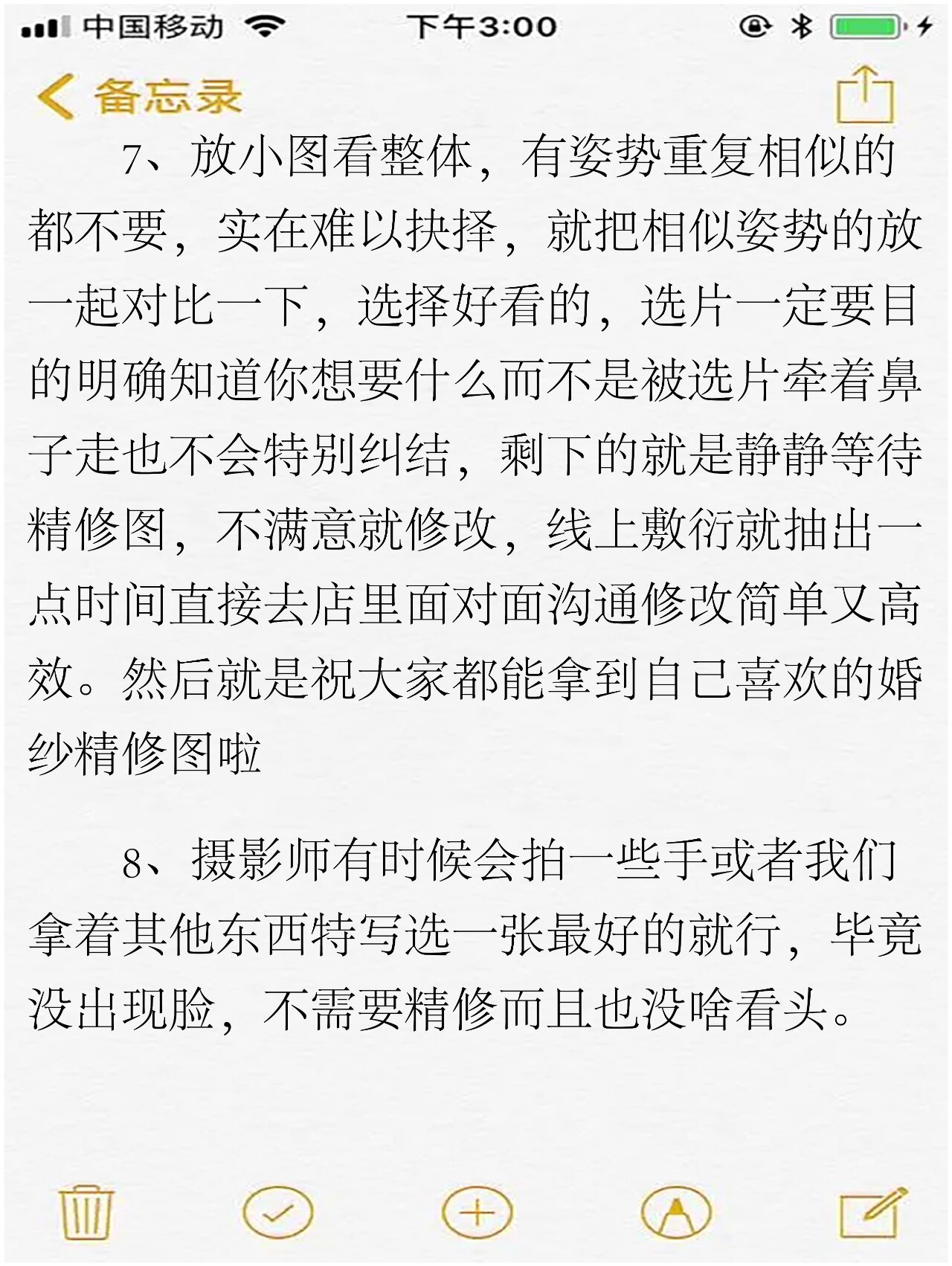 中国移动 下午3:00

备忘录

7、放小图看整体，有姿势重复相似的都不要，实在难以抉择，就把相似姿势的放一起对比一下，选择好看的，选片一定要目的明确知道你想要什么而不是被选片牵着鼻子走也不会特别纠结，剩下的就是静静等待精修图，不满意就修改，线上敷衍就抽出一点时间直接去店里面对面沟通修改简单又高效。然后就是祝大家都能拿到自己喜欢的婚纱精修图啦

8、摄影师有时候会拍一些手或者我们拿着其他东西特写选一张最好的就行，毕竟没出现脸，不需要精修而且也没啥看头。